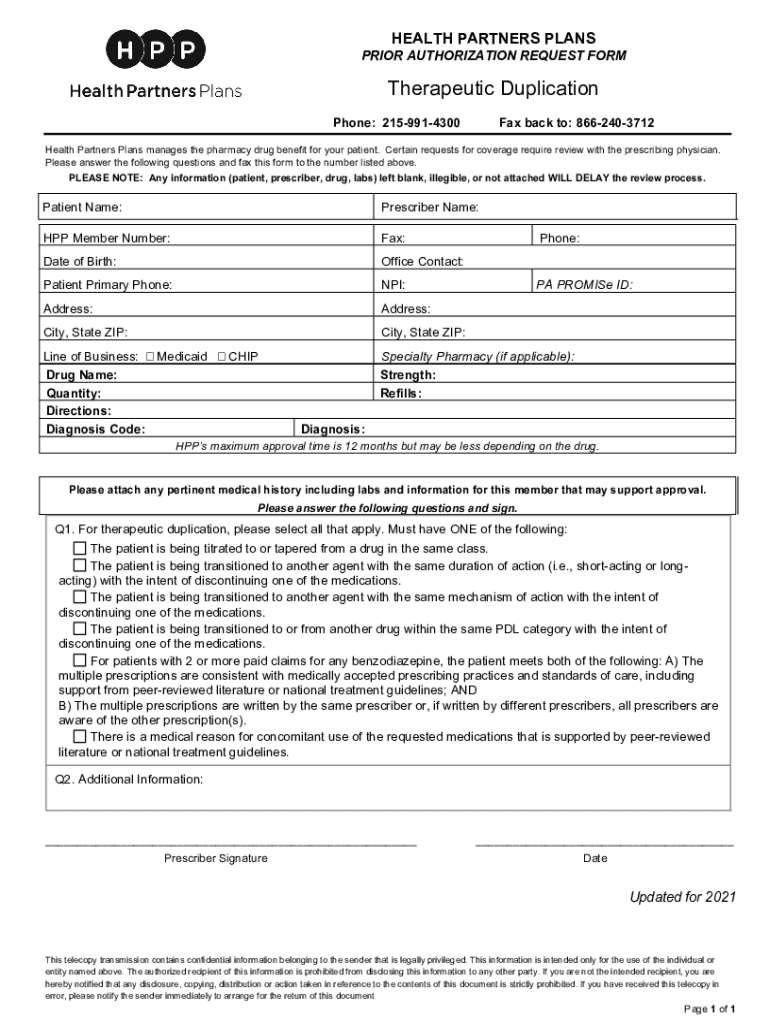 HPP
Health Partners Plans

HEALTH PARTNERS PLANS
PRIOR AUTHORIZATION REQUEST FORM

Therapeutic Duplication

Phone: 215-991-4300 Fax back to: 866-240-3712

Health Partners Plans manages the pharmacy drug benefit for your patient. Certain requests for coverage require review with the prescribing physician. Please answer the following questions and fax this form to the number listed above.

PLEASE NOTE: Any information (patient, prescriber, drug, labs) left blank, illegible, or not attached WILL DELAY the review process.

| Patient Name: | Prescriber Name: | |
|---|---|---|
| HPP Member Number: | Fax: | Phone: |
| Date of Birth: | Office Contact: | |
| Patient Primary Phone: | NPI: | PA PROMISe ID: |
| Address: | Address: | |
| City, State ZIP: | City, State ZIP: | |
| Line of Business: ☐ Medicaid ☐ CHIP | Specialty Pharmacy (if applicable): | |
| Drug Name: | Strength: | |
| Quantity: | Refills: | |
| Directions: | | |
| Diagnosis Code: | Diagnosis: | |

HPP's maximum approval time is 12 months but may be less depending on the drug.

Please attach any pertinent medical history including labs and information for this member that may support approval.
Please answer the following questions and sign.

Q1. For therapeutic duplication, please select all that apply. Must have ONE of the following:
☐ The patient is being titrated to or tapered from a drug in the same class.
☐ The patient is being transitioned to another agent with the same duration of action (i.e., short-acting or long-acting) with the intent of discontinuing one of the medications.
☐ The patient is being transitioned to another agent with the same mechanism of action with the intent of discontinuing one of the medications.
☐ The patient is being transitioned to or from another drug within the same PDL category with the intent of discontinuing one of the medications.
☐ For patients with 2 or more paid claims for any benzodiazepine, the patient meets both of the following: A) The multiple prescriptions are consistent with medically accepted prescribing practices and standards of care, including support from peer-reviewed literature or national treatment guidelines; AND
B) The multiple prescriptions are written by the same prescriber or, if written by different prescribers, all prescribers are aware of the other prescription(s).
☐ There is a medical reason for concomitant use of the requested medications that is supported by peer-reviewed literature or national treatment guidelines.

Q2. Additional Information:

Prescriber Signature Date

Updated for 2021

This telecopy transmission contains confidential information belonging to the sender that is legally privileged. This information is intended only for the use of the individual or entity named above. The authorized recipient of this information is prohibited from disclosing this information to any other party. If you are not the intended recipient, you are hereby notified that any disclosure, copying, distribution or action taken in reference to the contents of this document is strictly prohibited. If you have received this telecopy in error, please notify the sender immediately to arrange for the return of this document

Page 1 of 1